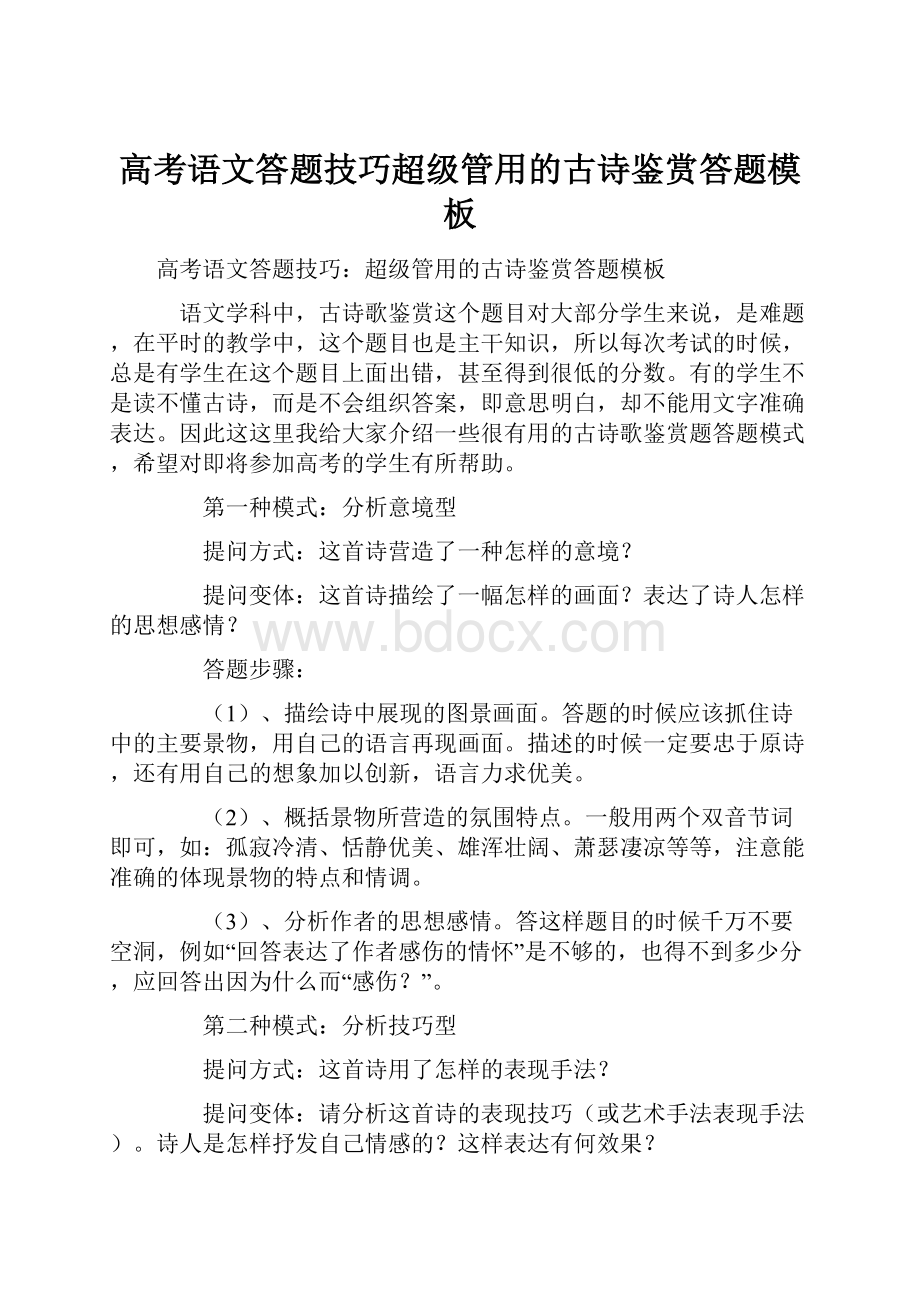 高考语文答题技巧超级管用的古诗鉴赏答题模板

高考语文答题技巧：超级管用的古诗鉴赏答题模板

语文学科中，古诗歌鉴赏这个题目对大部分学生来说，是难题，在平时的教学中，这个题目也是主干知识，所以每次考试的时候，总是有学生在这个题目上面出错，甚至得到很低的分数。有的学生不是读不懂古诗，而是不会组织答案，即意思明白，却不能用文字准确表达。因此这这里我给大家介绍一些很有用的古诗歌鉴赏题答题模式，希望对即将参加高考的学生有所帮助。

第一种模式：分析意境型

提问方式：这首诗营造了一种怎样的意境？

提问变体：这首诗描绘了一幅怎样的画面？表达了诗人怎样的思想感情？

www.bdocx.com

答题步骤：

（1）、描绘诗中展现的图景画面。答题的时候应该抓住诗中的主要景物，用自己的语言再现画面。描述的时候一定要忠于原诗，还有用自己的想象加以创新，语言力求优美。

（2）、概括景物所营造的氛围特点。一般用两个双音节词即可，如：孤寂冷清、恬静优美、雄浑壮阔、萧瑟凄凉等等，注意能准确的体现景物的特点和情调。

（3）、分析作者的思想感情。答这样题目的时候千万不要空洞，例如“回答表达了作者感伤的情怀”是不够的，也得不到多少分，应回答出因为什么而“感伤？”。

第二种模式：分析技巧型

提问方式：这首诗用了怎样的表现手法？

提问变体：请分析这首诗的表现技巧（或艺术手法表现手法）。诗人是怎样抒发自己情感的？这样表达有何效果？